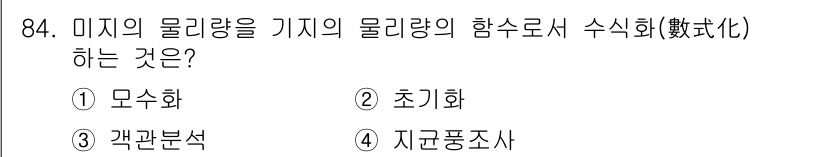 84. 미지의 물리량을 기지의 물리량의 함수로서 수식화(數式化) 하는 것은?

① 모수화 ② 초기화

③ 객관분석 ④ 지균풍조사